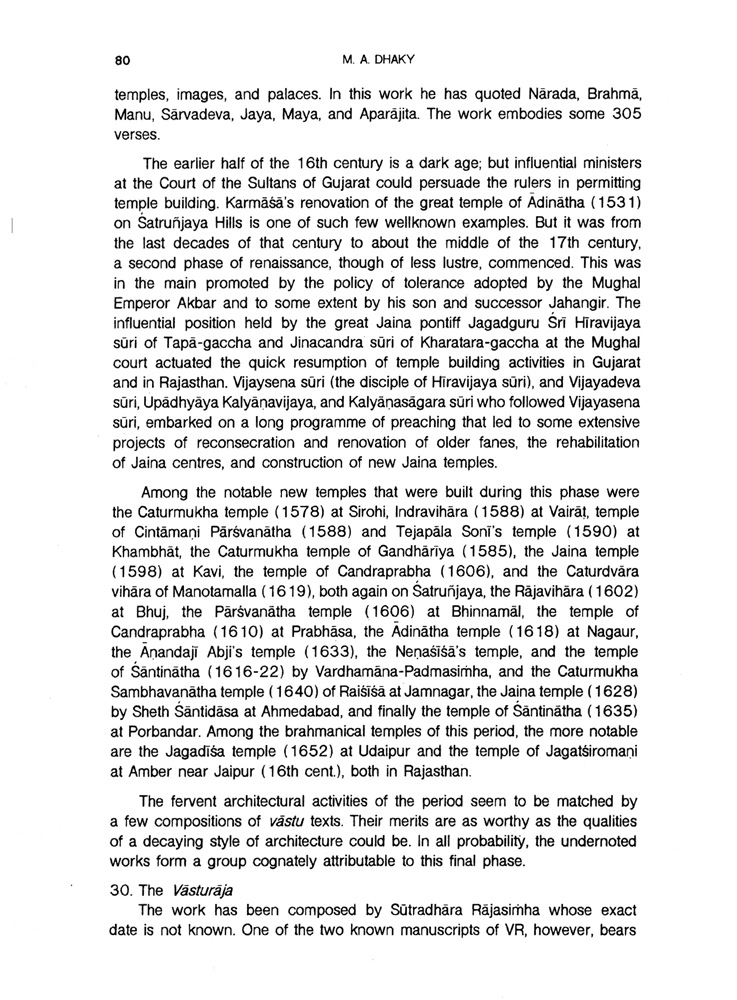 80 M. A. DHAKY

temples, images, and palaces. In this work he has quoted Nārada, Brahmā, Manu, Sārvadeva, Jaya, Maya, and Aparājita. The work embodies some 305 verses.

The earlier half of the 16th century is a dark age; but influential ministers at the Court of the Sultans of Gujarat could persuade the rulers in permitting temple building. Karmāśā's renovation of the great temple of Ādinātha (1531) on Śatruñjaya Hills is one of such few wellknown examples. But it was from the last decades of that century to about the middle of the 17th century, a second phase of renaissance, though of less lustre, commenced. This was in the main promoted by the policy of tolerance adopted by the Mughal Emperor Akbar and to some extent by his son and successor Jahangir. The influential position held by the great Jaina pontiff Jagadguru Śrī Hīravijaya sūri of Tapā-gaccha and Jinacandra sūri of Kharatara-gaccha at the Mughal court actuated the quick resumption of temple building activities in Gujarat and in Rajasthan. Vijayasena sūri (the disciple of Hīravijaya sūri), and Vijayadeva sūri, Upādhyāya Kalyāṇavijaya, and Kalyāṇasāgara sūri who followed Vijayasena sūri, embarked on a long programme of preaching that led to some extensive projects of reconsecration and renovation of older fanes, the rehabilitation of Jaina centres, and construction of new Jaina temples.

Among the notable new temples that were built during this phase were the Caturmukha temple (1578) at Sirohi, Indravihāra (1588) at Vairāṭ, temple of Cintāmaṇi Pārśvanātha (1588) and Tejapāla Sonī's temple (1590) at Khambhāt, the Caturmukha temple of Gandhārīya (1585), the Jaina temple (1598) at Kavi, the temple of Candraprabha (1606), and the Caturdvāra vihāra of Manotamalla (1619), both again on Śatruñjaya, the Rājavihāra (1602) at Bhuj, the Pārśvanātha temple (1606) at Bhinnamāl, the temple of Candraprabha (1610) at Prabhāsa, the Ādinātha temple (1618) at Nagaur, the Āṇandajī Abji's temple (1633), the Neṇaśīśā's temple, and the temple of Śāntinātha (1616-22) by Vardhamāna-Padmasiṁha, and the Caturmukha Sambhavanātha temple (1640) of Raiśīśā at Jamnagar, the Jaina temple (1628) by Sheth Śāntidāsa at Ahmedabad, and finally the temple of Śāntinātha (1635) at Porbandar. Among the brahmanical temples of this period, the more notable are the Jagadīśa temple (1652) at Udaipur and the temple of Jagatśiromaṇi at Amber near Jaipur (16th cent.), both in Rajasthan.

The fervent architectural activities of the period seem to be matched by a few compositions of vāstu texts. Their merits are as worthy as the qualities of a decaying style of architecture could be. In all probability, the undernoted works form a group cognately attributable to this final phase.

30. The Vāsturāja

The work has been composed by Sūtradhāra Rājasiṁha whose exact date is not known. One of the two known manuscripts of VR, however, bears